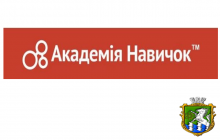 Академія Навичок™